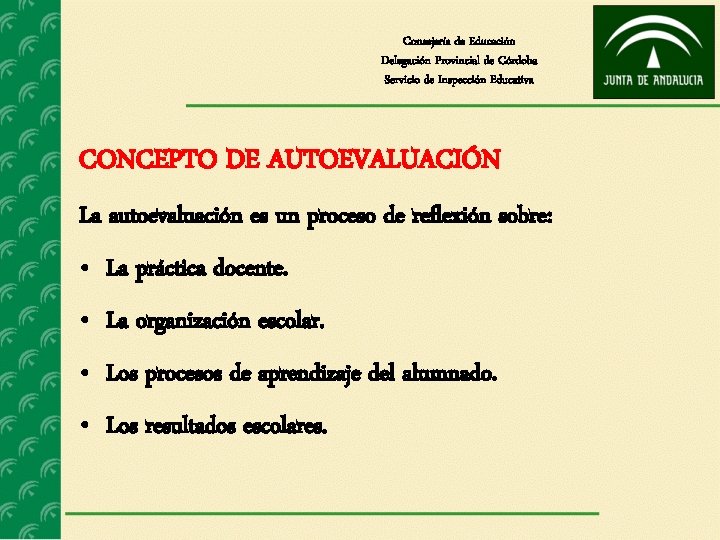 Consejería de Educación
Delegación Provincial de Córdoba
Servicio de Inspección Educativa

JUNTA DE ANDALUCIA

CONCEPTO DE AUTOEVALUACIÓN

La autoevaluación es un proceso de reflexión sobre:

• La práctica docente.

• La organización escolar.

• Los procesos de aprendizaje del alumnado.

• Los resultados escolares.